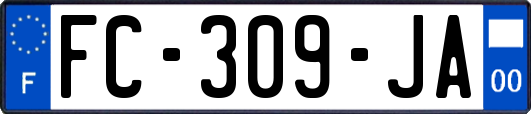 F
FC-309-JA
00